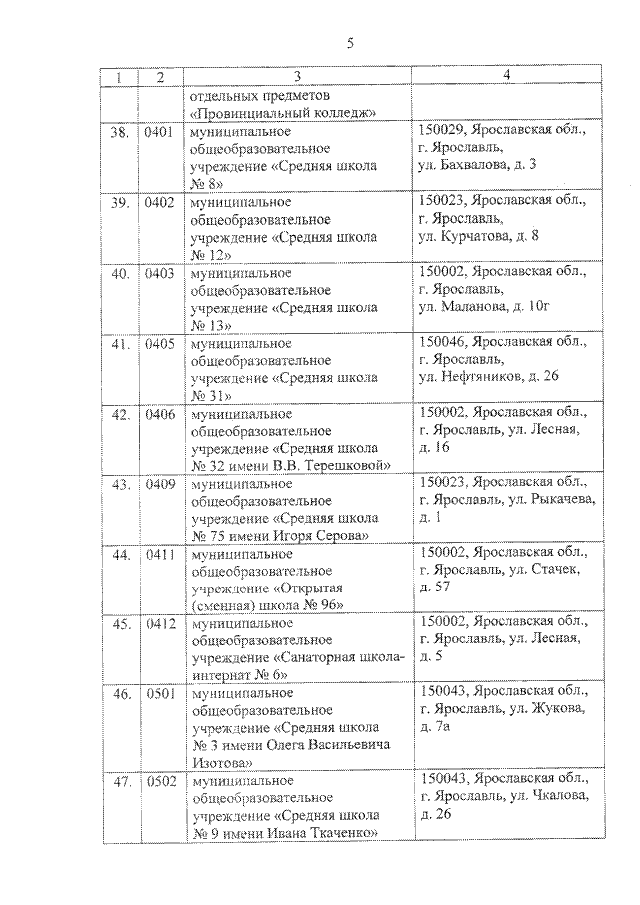 5

| 1 | 2 | 3 | 4 |
|---|---|---|---|
| | | отдельных предметов «Провинциальный колледж» | |
| 38. | 0401 | муниципальное общеобразовательное учреждение «Средняя школа № 8» | 150029, Ярославская обл., г. Ярославль, ул. Бахвалова, д. 3 |
| 39. | 0402 | муниципальное общеобразовательное учреждение «Средняя школа № 12» | 150023, Ярославская обл., г. Ярославль, ул. Курчатова, д. 8 |
| 40. | 0403 | муниципальное общеобразовательное учреждение «Средняя школа № 13» | 150002, Ярославская обл., г. Ярославль, ул. Маланова, д. 10г |
| 41. | 0405 | муниципальное общеобразовательное учреждение «Средняя школа № 31» | 150046, Ярославская обл., г. Ярославль, ул. Нефтяников, д. 26 |
| 42. | 0406 | муниципальное общеобразовательное учреждение «Средняя школа № 32 имени В.В. Терешковой» | 150002, Ярославская обл., г. Ярославль, ул. Лесная, д. 16 |
| 43. | 0409 | муниципальное общеобразовательное учреждение «Средняя школа № 75 имени Игоря Серова» | 150023, Ярославская обл., г. Ярославль, ул. Рыкачева, д. 1 |
| 44. | 0411 | муниципальное общеобразовательное учреждение «Открытая (сменная) школа № 96» | 150002, Ярославская обл., г. Ярославль, ул. Стачек, д. 57 |
| 45. | 0412 | муниципальное общеобразовательное учреждение «Санаторная школа-интернат № 6» | 150002, Ярославская обл., г. Ярославль, ул. Лесная, д. 5 |
| 46. | 0501 | муниципальное общеобразовательное учреждение «Средняя школа № 3 имени Олега Васильевича Изотова» | 150043, Ярославская обл., г. Ярославль, ул. Жукова, д. 7а |
| 47. | 0502 | муниципальное общеобразовательное учреждение «Средняя школа № 9 имени Ивана Ткаченко» | 150043, Ярославская обл., г. Ярославль, ул. Чкалова, д. 26 |